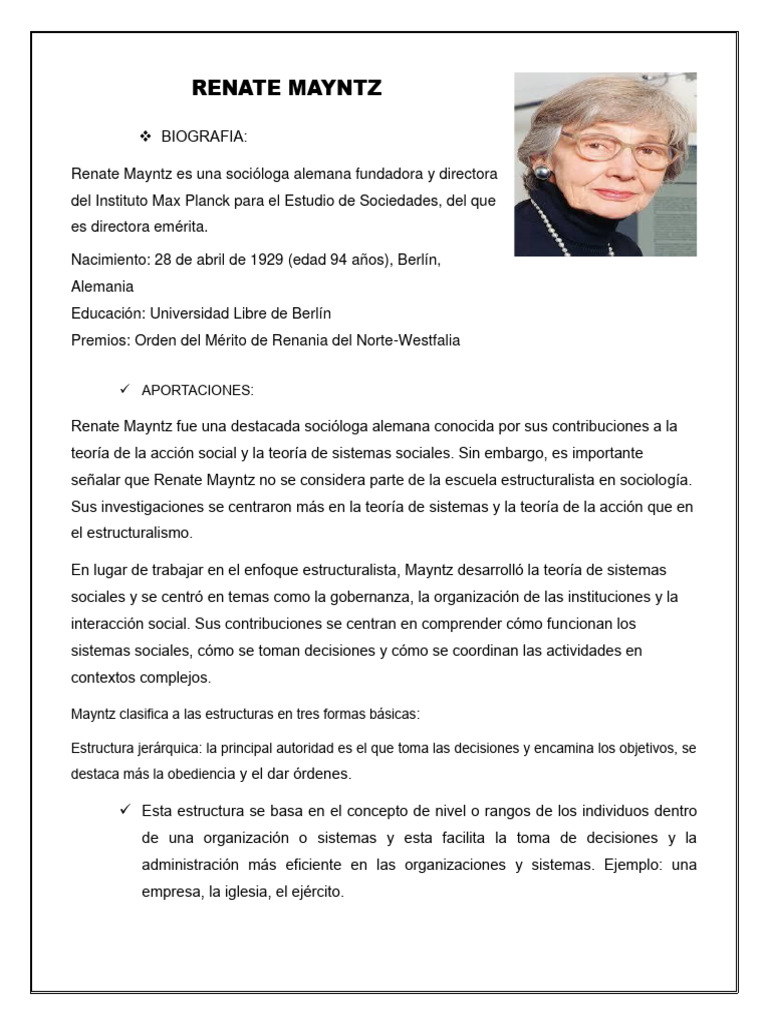 RENATE MAYNTZ

❖ BIOGRAFIA:

Renate Mayntz es una socióloga alemana fundadora y directora del Instituto Max Planck para el Estudio de Sociedades, del que es directora emérita.

Nacimiento: 28 de abril de 1929 (edad 94 años), Berlín, Alemania
Educación: Universidad Libre de Berlín
Premios: Orden del Mérito de Renania del Norte-Westfalia

✓ APORTACIONES:

Renate Mayntz fue una destacada socióloga alemana conocida por sus contribuciones a la teoría de la acción social y la teoría de sistemas sociales. Sin embargo, es importante señalar que Renate Mayntz no se considera parte de la escuela estructuralista en sociología. Sus investigaciones se centraron más en la teoría de sistemas y la teoría de la acción que en el estructuralismo.

En lugar de trabajar en el enfoque estructuralista, Mayntz desarrolló la teoría de sistemas sociales y se centró en temas como la gobernanza, la organización de las instituciones y la interacción social. Sus contribuciones se centran en comprender cómo funcionan los sistemas sociales, cómo se toman decisiones y cómo se coordinan las actividades en contextos complejos.

Mayntz clasifica a las estructuras en tres formas básicas:

Estructura jerárquica: la principal autoridad es el que toma las decisiones y encamina los objetivos, se destaca más la obediencia y el dar órdenes.

✓ Esta estructura se basa en el concepto de nivel o rangos de los individuos dentro de una organización o sistemas y esta facilita la toma de decisiones y la administración más eficiente en las organizaciones y sistemas. Ejemplo: una empresa, la iglesia, el ejército.